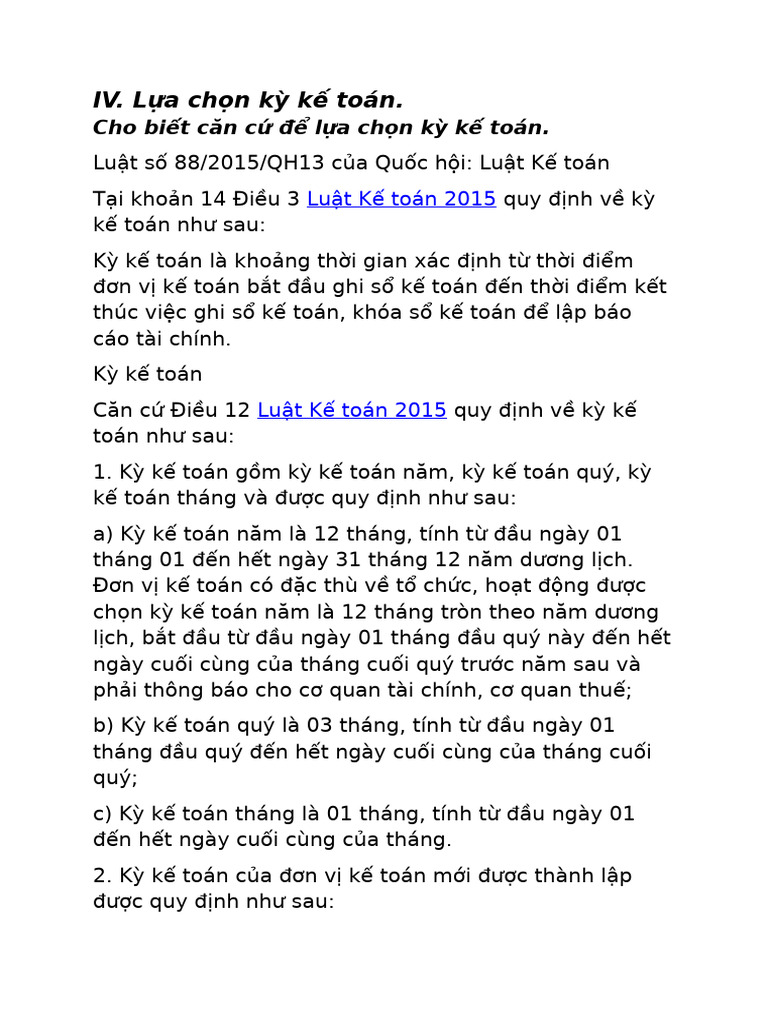 IV. Lựa chọn kỳ kế toán.

Cho biết căn cứ để lựa chọn kỳ kế toán.

Luật số 88/2015/QH13 của Quốc hội: Luật Kế toán

Tại khoản 14 Điều 3 Luật Kế toán 2015 quy định về kỳ kế toán như sau:

Kỳ kế toán là khoảng thời gian xác định từ thời điểm đơn vị kế toán bắt đầu ghi sổ kế toán đến thời điểm kết thúc việc ghi sổ kế toán, khóa sổ kế toán để lập báo cáo tài chính.

Kỳ kế toán

Căn cứ Điều 12 Luật Kế toán 2015 quy định về kỳ kế toán như sau:

1. Kỳ kế toán gồm kỳ kế toán năm, kỳ kế toán quý, kỳ kế toán tháng và được quy định như sau:

a) Kỳ kế toán năm là 12 tháng, tính từ đầu ngày 01 tháng 01 đến hết ngày 31 tháng 12 năm dương lịch. Đơn vị kế toán có đặc thù về tổ chức, hoạt động được chọn kỳ kế toán năm là 12 tháng tròn theo năm dương lịch, bắt đầu từ đầu ngày 01 tháng đầu quý này đến hết ngày cuối cùng của tháng cuối quý trước năm sau và phải thông báo cho cơ quan tài chính, cơ quan thuế;

b) Kỳ kế toán quý là 03 tháng, tính từ đầu ngày 01 tháng đầu quý đến hết ngày cuối cùng của tháng cuối quý;

c) Kỳ kế toán tháng là 01 tháng, tính từ đầu ngày 01 đến hết ngày cuối cùng của tháng.

2. Kỳ kế toán của đơn vị kế toán mới được thành lập được quy định như sau: